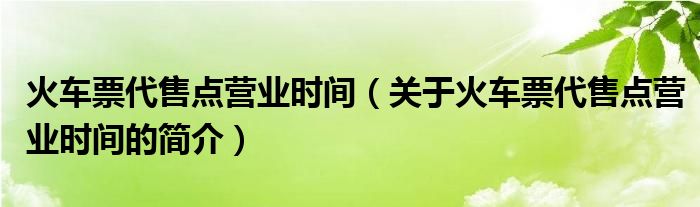 火车票代售点营业时间（关于火车票代售点营业时间的简介）